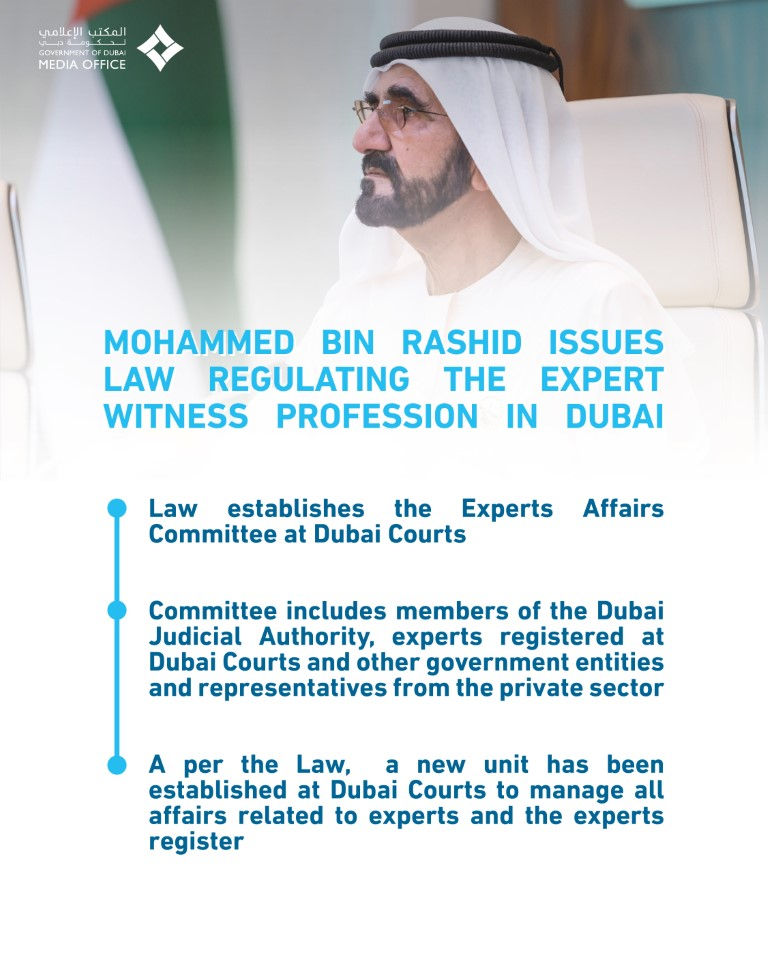 المكتب الإعلامي
لحكومة دبي
GOVERNMENT OF DUBAI
MEDIA OFFICE

MOHAMMED BIN RASHID ISSUES LAW REGULATING THE EXPERT WITNESS PROFESSION IN DUBAI

Law establishes the Experts Affairs Committee at Dubai Courts

Committee includes members of the Dubai Judicial Authority, experts registered at Dubai Courts and other government entities and representatives from the private sector

A per the Law, a new unit has been established at Dubai Courts to manage all affairs related to experts and the experts register